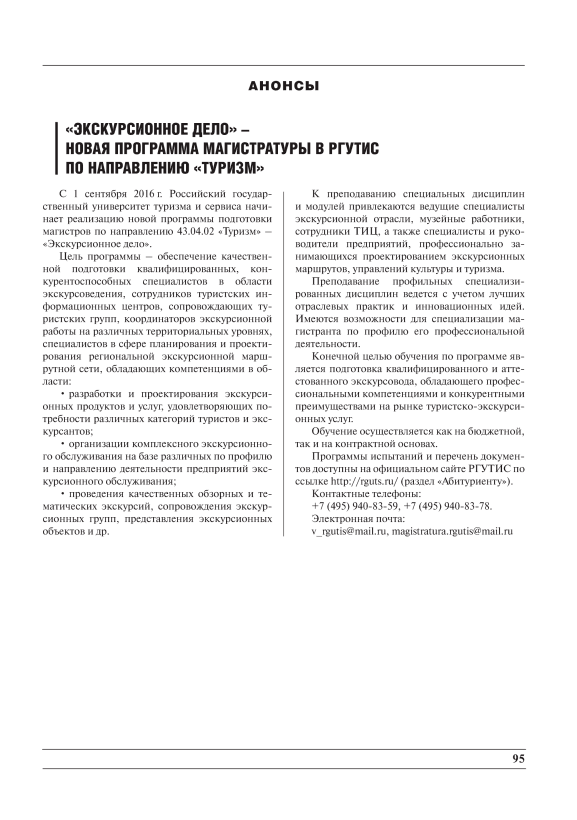 АНОНСЫ

«ЭКСКУРСИОННОЕ ДЕЛО» – НОВАЯ ПРОГРАММА МАГИСТРАТУРЫ В РГУТИС ПО НАПРАВЛЕНИЮ «ТУРИЗМ»

С 1 сентября 2016 г. Российский государственный университет туризма и сервиса начинает реализацию новой программы подготовки магистров по направлению 43.04.02 «Туризм» – «Экскурсионное дело».

Цель программы – обеспечение качественной подготовки квалифицированных, конкурентоспособных специалистов в области экскурсоведения, сотрудников туристских информационных центров, сопровождающих туристских групп, координаторов экскурсионной работы на различных территориальных уровнях, специалистов в сфере планирования и проектирования региональной экскурсионной маршрутной сети, обладающих компетенциями в области:

• разработки и проектирования экскурсионных продуктов и услуг, удовлетворяющих потребности различных категорий туристов и экскурсантов;

• организации комплексного экскурсионного обслуживания на базе различных по профилю и направлению деятельности предприятий экскурсионного обслуживания;

• проведения качественных обзорных и тематических экскурсий, сопровождения экскурсионных групп, представления экскурсионных объектов и др.

К преподаванию специальных дисциплин и модулей привлекаются ведущие специалисты экскурсионной отрасли, музейные работники, сотрудники ТИЦ, а также специалисты и руководители предприятий, профессионально занимающихся проектированием экскурсионных маршрутов, управлений культуры и туризма.

Преподавание профильных специализированных дисциплин ведется с учетом лучших отраслевых практик и инновационных идей. Имеются возможности для специализации магистранта по профилю его профессиональной деятельности.

Конечной целью обучения по программе является подготовка квалифицированного и аттестованного экскурсовода, обладающего профессиональными компетенциями и конкурентными преимуществами на рынке туристско-экскурсионных услуг.

Обучение осуществляется как на бюджетной, так и на контрактной основах.

Программы испытаний и перечень документов доступны на официальном сайте РГУТИС по ссылке http://rguts.ru/ (раздел «Абитуриенту»).

Контактные телефоны:
+7 (495) 940-83-59, +7 (495) 940-83-78.
Электронная почта:
v_rgutis@mail.ru, magistratura.rgutis@mail.ru

95